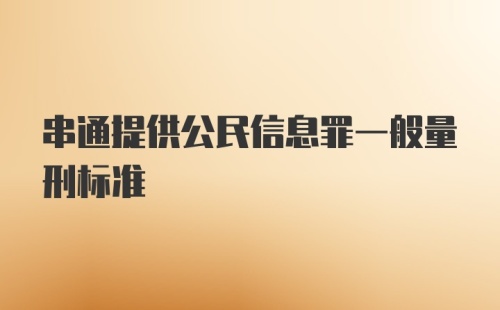 串通提供公民信息罪一般量刑标准